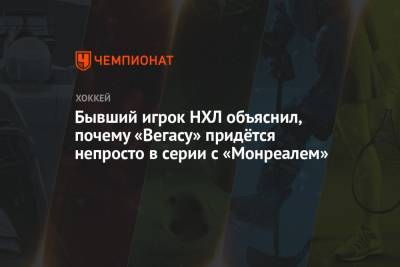 ЧЕМПИОНАТ

ХОККЕЙ

Бывший игрок НХЛ объяснил, почему «Вегасу» придётся непросто в серии с «Монреалем»